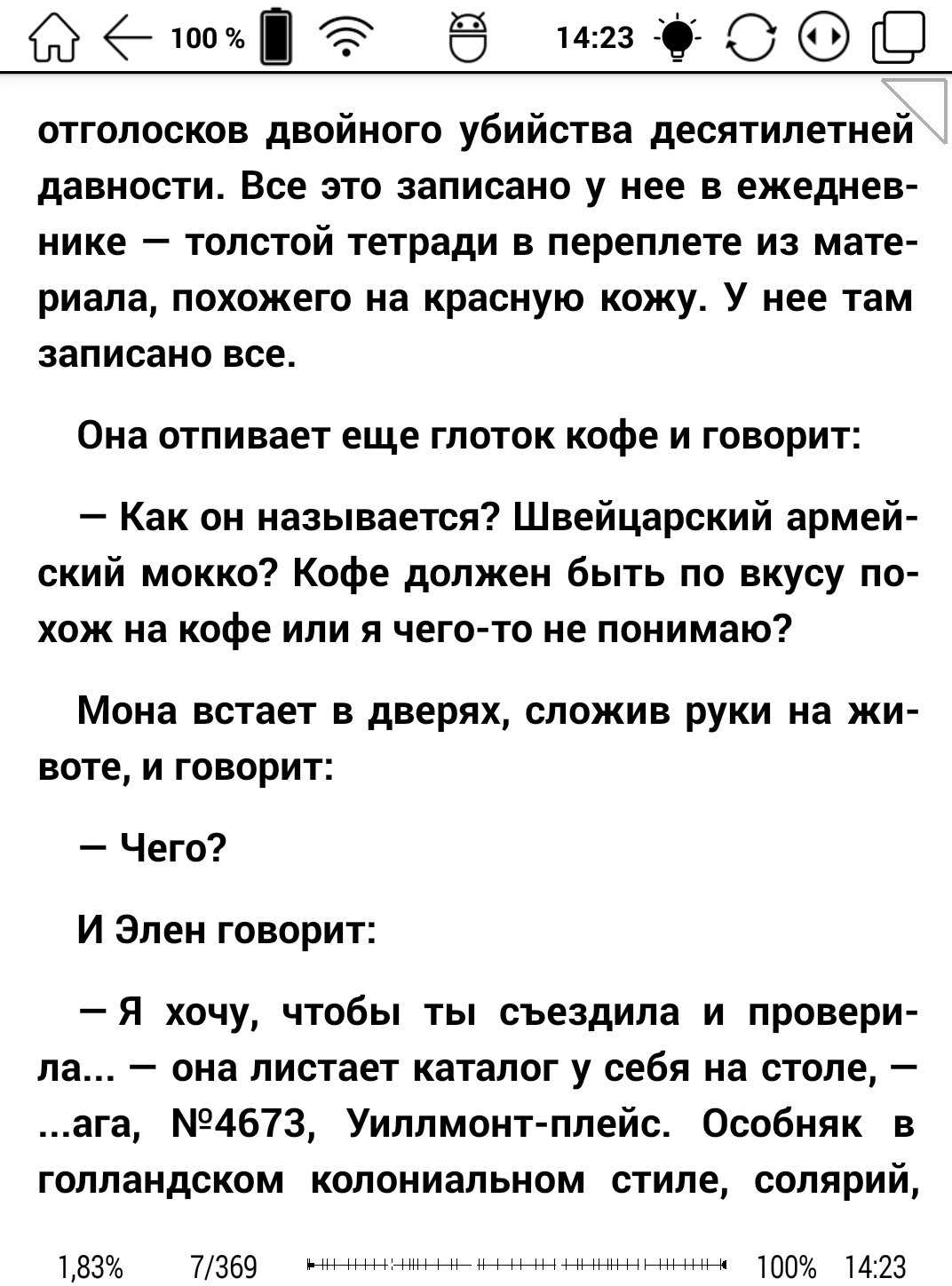 100 % 14:23

отголосков двойного убийства десятилетней давности. Все это записано у нее в ежедневнике — толстой тетради в переплете из материала, похожего на красную кожу. У нее там записано все.

Она отпивает еще глоток кофе и говорит:

— Как он называется? Швейцарский армейский мокко? Кофе должен быть по вкусу похож на кофе или я чего-то не понимаю?

Мона встает в дверях, сложив руки на животе, и говорит:

— Чего?

И Элен говорит:

— Я хочу, чтобы ты съездила и проверила... — она листает каталог у себя на столе, — ...ага, №4673, Уиллмонт-плейс. Особняк в голландском колониальном стиле, солярий,

1,83% 7/369 100% 14:23